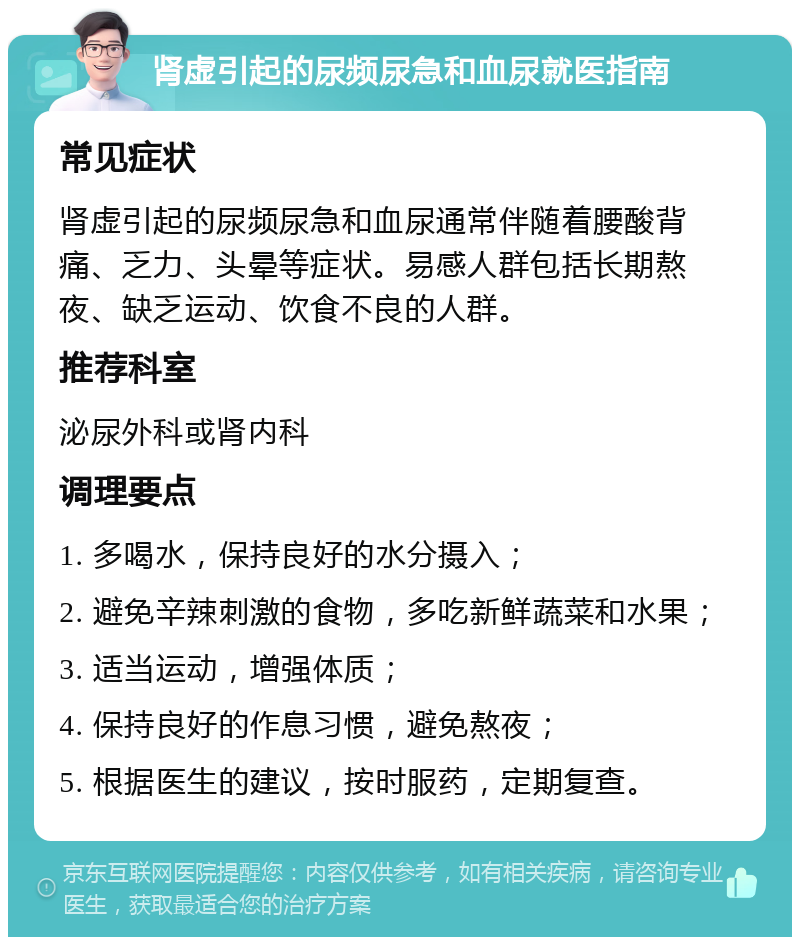 肾虚引起的尿频尿急和血尿就医指南

常见症状

肾虚引起的尿频尿急和血尿通常伴随着腰酸背痛、乏力、头晕等症状。易感人群包括长期熬夜、缺乏运动、饮食不良的人群。

推荐科室

泌尿外科或肾内科

调理要点

1. 多喝水，保持良好的水分摄入；

2. 避免辛辣刺激的食物，多吃新鲜蔬菜和水果；

3. 适当运动，增强体质；

4. 保持良好的作息习惯，避免熬夜；

5. 根据医生的建议，按时服药，定期复查。

京东互联网医院提醒您：内容仅供参考，如有相关疾病，请咨询专业医生，获取最适合您的治疗方案